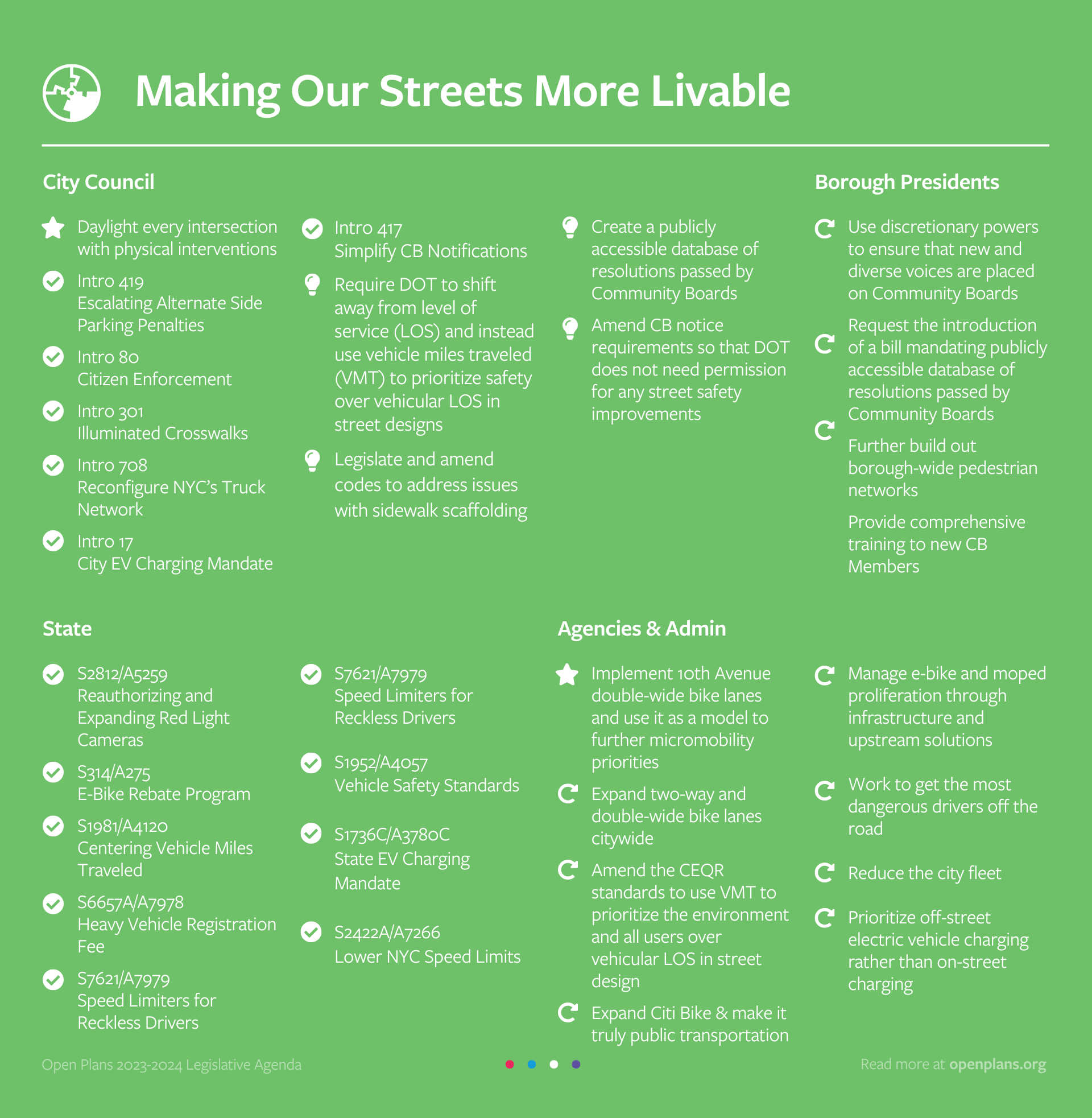 Making Our Streets More Livable

City Council

Daylight every intersection with physical interventions

Intro 419
Escalating Alternate Side Parking Penalties

Intro 80
Citizen Enforcement

Intro 301
Illuminated Crosswalks

Intro 708
Reconfigure NYC's Truck Network

Intro 17
City EV Charging Mandate

Intro 417
Simplify CB Notifications

Require DOT to shift away from level of service (LOS) and instead use vehicle miles traveled (VMT) to prioritize safety over vehicular LOS in street designs

Legislate and amend codes to address issues with sidewalk scaffolding

Create a publicly accessible database of resolutions passed by Community Boards

Amend CB notice requirements so that DOT does not need permission for any street safety improvements

Borough Presidents

Use discretionary powers to ensure that new and diverse voices are placed on Community Boards

Request the introduction of a bill mandating publicly accessible database of resolutions passed by Community Boards

Further build out borough-wide pedestrian networks

Provide comprehensive training to new CB Members

State

S2812/A5259
Reauthorizing and Expanding Red Light Cameras

S314/A275
E-Bike Rebate Program

S1981/A4120
Centering Vehicle Miles Traveled

S6657A/A7978
Heavy Vehicle Registration Fee

S7621/A7979
Speed Limiters for Reckless Drivers

S7621/A7979
Speed Limiters for Reckless Drivers

S1952/A4057
Vehicle Safety Standards

S1736C/A3780C
State EV Charging Mandate

S2422A/A7266
Lower NYC Speed Limits

Agencies & Admin

Implement 10th Avenue double-wide bike lanes and use it as a model to further micromobility priorities

Expand two-way and double-wide bike lanes citywide

Amend the CEQR standards to use VMT to prioritize the environment and all users over vehicular LOS in street design

Expand Citi Bike & make it truly public transportation

Manage e-bike and moped proliferation through infrastructure and upstream solutions

Work to get the most dangerous drivers off the road

Reduce the city fleet

Prioritize off-street electric vehicle charging rather than on-street charging

Open Plans 2023-2024 Legislative Agenda

Read more at openplans.org